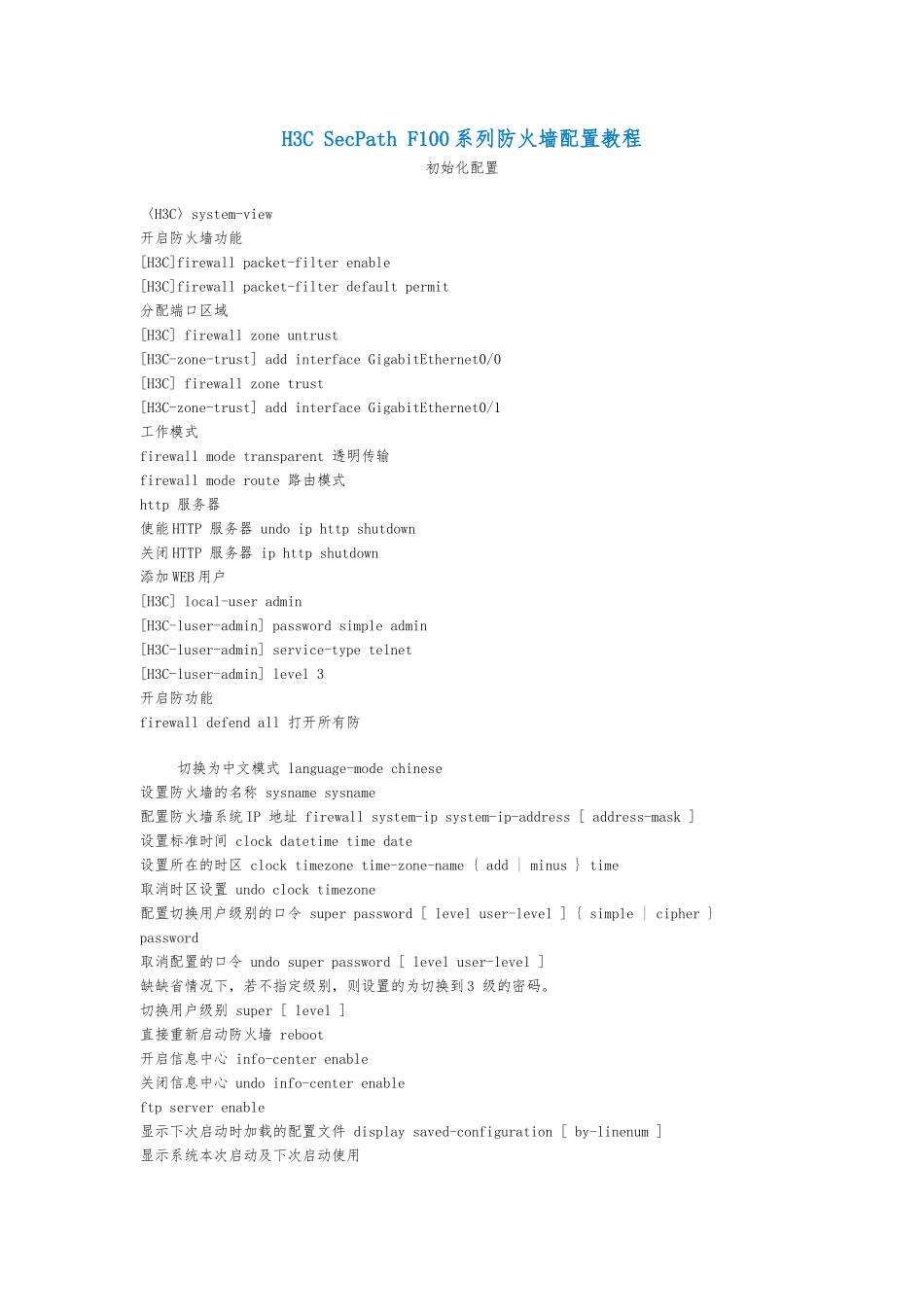 H3C SecPath F100系列防火墙配置教程
初始化配置

〈H3C〉system-view
开启防火墙功能
[H3C]firewall packet-filter enable
[H3C]firewall packet-filter default permit
分配端口区域
[H3C] firewall zone untrust
[H3C-zone-trust] add interface GigabitEthernet0/0
[H3C] firewall zone trust
[H3C-zone-trust] add interface GigabitEthernet0/1
工作模式
firewall mode transparent 透明传输
firewall mode route 路由模式
http 服务器
使能HTTP 服务器 undo ip http shutdown
关闭HTTP 服务器 ip http shutdown
添加WEB用户
[H3C] local-user admin
[H3C-luser-admin] password simple admin
[H3C-luser-admin] service-type telnet
[H3C-luser-admin] level 3
开启防功能
firewall defend all 打开所有防

切换为中文模式 language-mode chinese
设置防火墙的名称 sysname sysname
配置防火墙系统IP 地址 firewall system-ip system-ip-address [ address-mask ]
设置标准时间 clock datetime time date
设置所在的时区 clock timezone time-zone-name { add | minus } time
取消时区设置 undo clock timezone
配置切换用户级别的口令 super password [ level user-level ] { simple | cipher } password
取消配置的口令 undo super password [ level user-level ]
缺缺省情况下，若不指定级别，则设置的为切换到3 级的密码。
切换用户级别 super [ level ]
直接重新启动防火墙 reboot
开启信息中心 info-center enable
关闭信息中心 undo info-center enable
ftp server enable
显示下次启动时加载的配置文件 display saved-configuration [ by-linenum ]
显示系统本次启动及下次启动使用